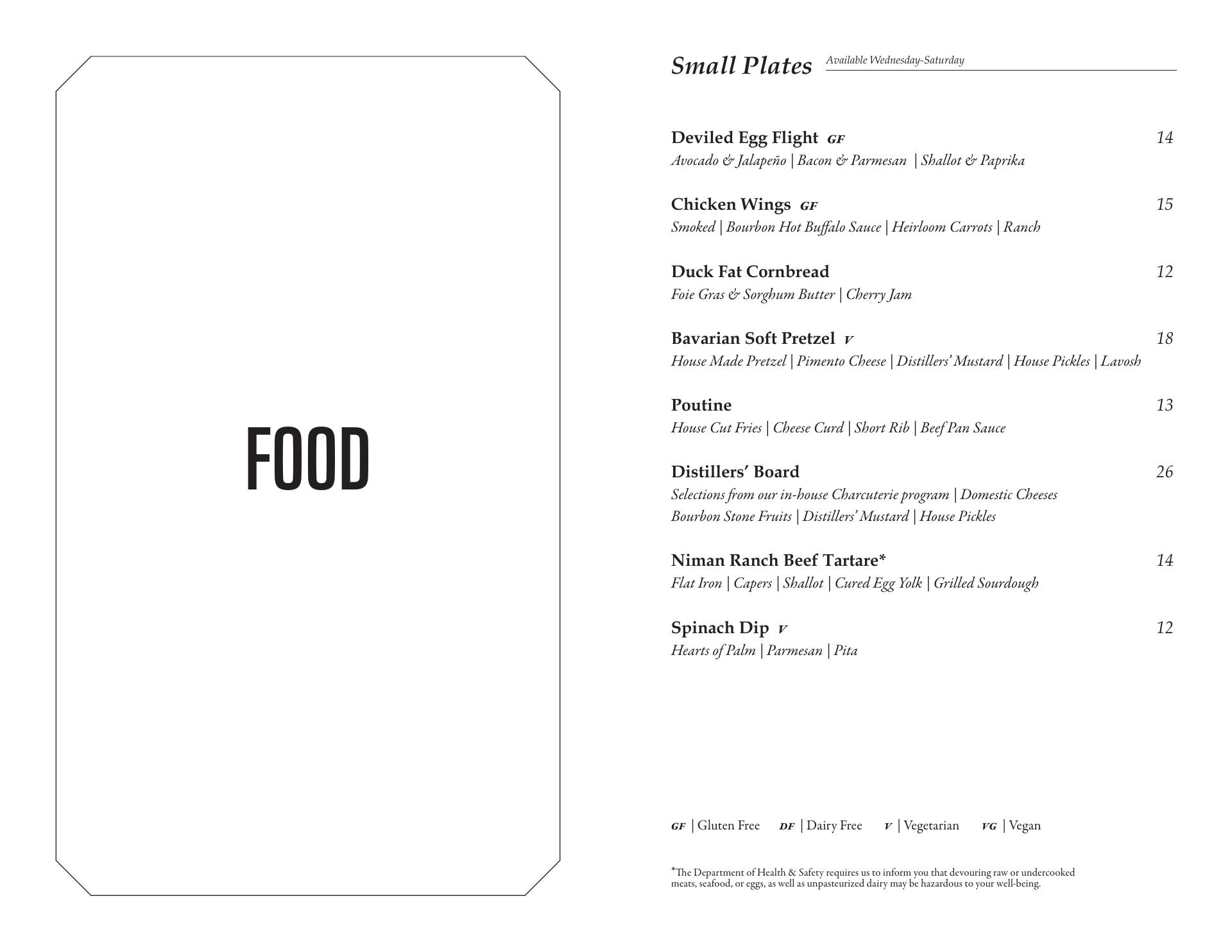 FOOD

Small Plates Available Wednesday-Saturday

Deviled Egg Flight GF 14
Avocado & Jalapeño | Bacon & Parmesan | Shallot & Paprika

Chicken Wings GF 15
Smoked | Bourbon Hot Buffalo Sauce | Heirloom Carrots | Ranch

Duck Fat Cornbread 12
Foie Gras & Sorghum Butter | Cherry Jam

Bavarian Soft Pretzel V 18
House Made Pretzel | Pimento Cheese | Distillers' Mustard | House Pickles | Lavosh

Poutine 13
House Cut Fries | Cheese Curd | Short Rib | Beef Pan Sauce

Distillers' Board 26
Selections from our in-house Charcuterie program | Domestic Cheeses
Bourbon Stone Fruits | Distillers' Mustard | House Pickles

Niman Ranch Beef Tartare* 14
Flat Iron | Capers | Shallot | Cured Egg Yolk | Grilled Sourdough

Spinach Dip V 12
Hearts of Palm | Parmesan | Pita

GF | Gluten Free DF | Dairy Free V | Vegetarian VG | Vegan

*The Department of Health & Safety requires us to inform you that devouring raw or undercooked meats, seafood, or eggs, as well as unpasteurized dairy may be hazardous to your well-being.